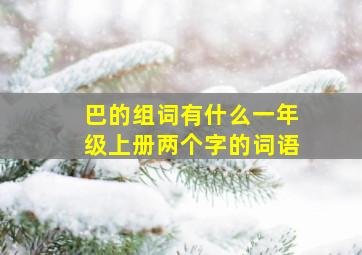 巴的组词有什么一年级上册两个字的词语